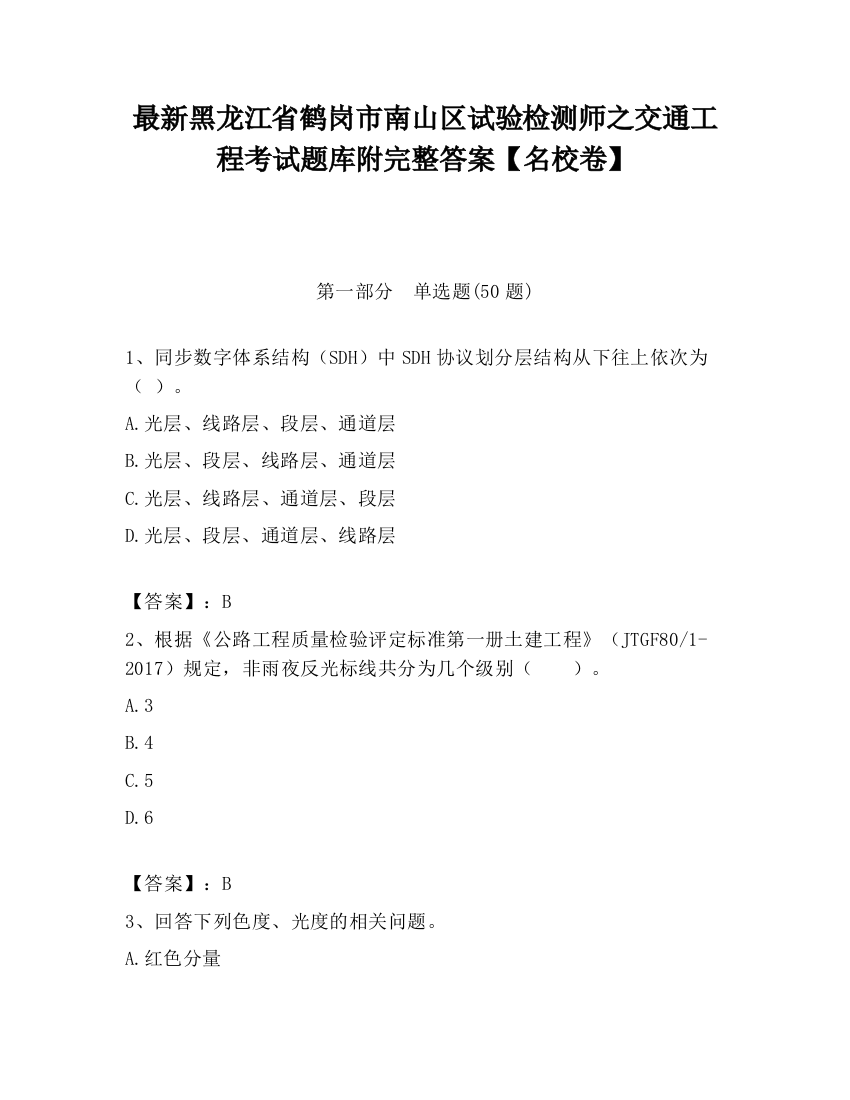 最新黑龙江省鹤岗市南山区试验检测师之交通工程考试题库附完整答案【名校卷】

第一部分 单选题(50题)

1、同步数字体系结构（SDH）中SDH协议划分层结构从下往上依次为（ ）。

A.光层、线路层、段层、通道层

B.光层、段层、线路层、通道层

C.光层、线路层、通道层、段层

D.光层、段层、通道层、线路层

【答案】：B

2、根据《公路工程质量检验评定标准第一册土建工程》（JTGF80/1-2017）规定，非雨夜反光标线共分为几个级别（ ）。

A.3

B.4

C.5

D.6

【答案】：B

3、回答下列色度、光度的相关问题。

A.红色分量